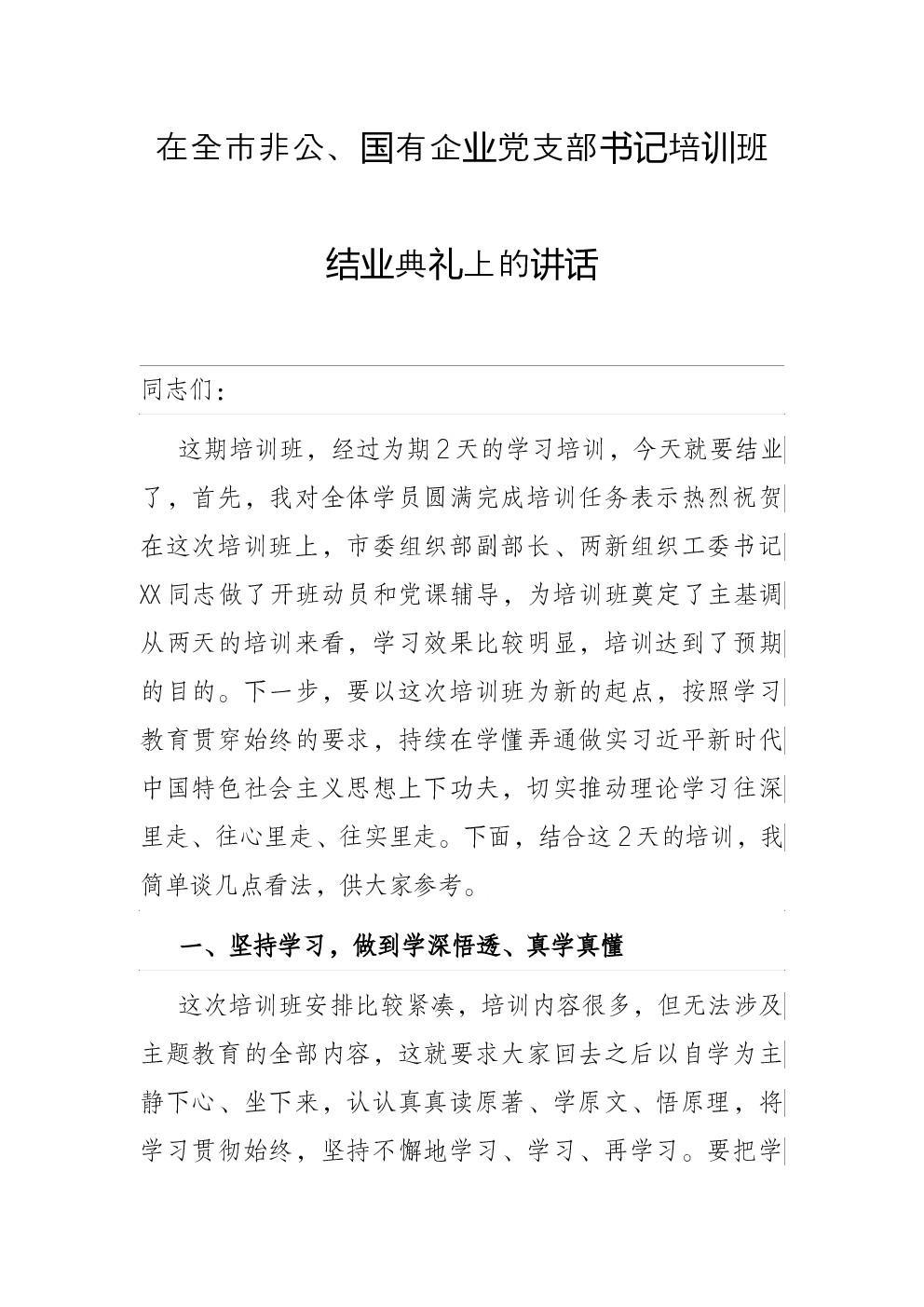 在全市非公、国有企业党支部书记培训班

结业典礼上的讲话

同志们：

这期培训班，经过为期2天的学习培训，今天就要结业了，首先，我对全体学员圆满完成培训任务表示热烈祝贺在这次培训班上，市委组织部副部长、两新组织工委书记XX同志做了开班动员和党课辅导，为培训班奠定了主基调从两天的培训来看，学习效果比较明显，培训达到了预期的目的。下一步，要以这次培训班为新的起点，按照学习教育贯穿始终的要求，持续在学懂弄通做实习近平新时代中国特色社会主义思想上下功夫，切实推动理论学习往深里走、往心里走、往实里走。下面，结合这2天的培训，我简单谈几点看法，供大家参考。

一、坚持学习，做到学深悟透、真学真懂

这次培训班安排比较紧凑，培训内容很多，但无法涉及主题教育的全部内容，这就要求大家回去之后以自学为主静下心、坐下来，认认真真读原著、学原文、悟原理，将学习贯彻始终，坚持不懈地学习、学习、再学习。要把学